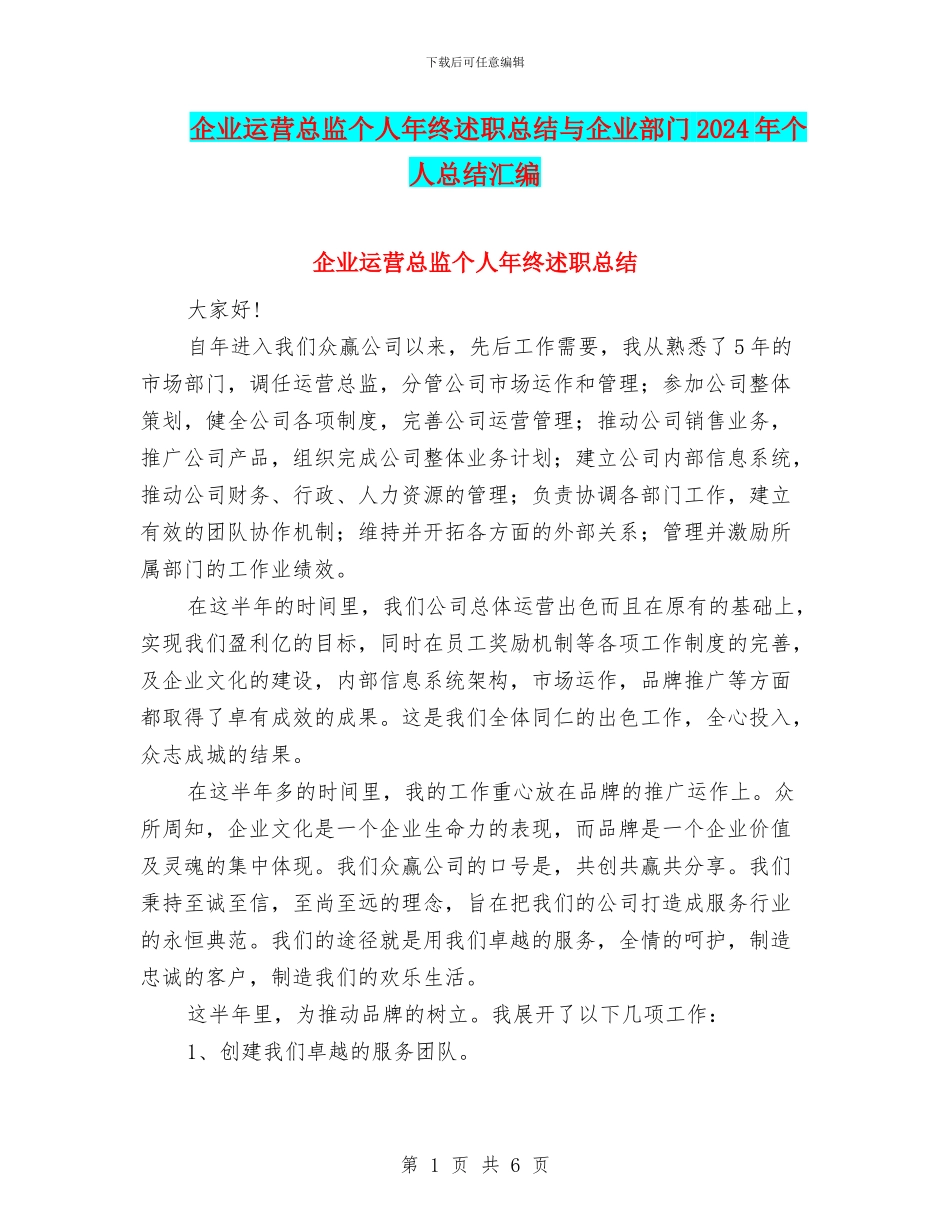 下载后可任意编辑

企业运营总监个人年终述职总结与企业部门2024年个人总结汇编

企业运营总监个人年终述职总结

大家好!

自年进入我们众赢公司以来，先后工作需要，我从熟悉了5年的市场部门，调任运营总监，分管公司市场运作和管理；参加公司整体策划，健全公司各项制度，完善公司运营管理；推动公司销售业务，推广公司产品，组织完成公司整体业务计划；建立公司内部信息系统，推动公司财务、行政、人力资源的管理；负责协调各部门工作，建立有效的团队协作机制；维持并开拓各方面的外部关系；管理并激励所属部门的工作业绩效。

在这半年的时间里，我们公司总体运营出色而且在原有的基础上，实现我们盈利亿的目标，同时在员工奖励机制等各项工作制度的完善，及企业文化的建设，内部信息系统架构，市场运作，品牌推广等方面都取得了卓有成效的成果。这是我们全体同仁的出色工作，全心投入，众志成城的结果。

在这半年多的时间里，我的工作重心放在品牌的推广运作上。众所周知，企业文化是一个企业生命力的表现，而品牌是一个企业价值及灵魂的集中体现。我们众赢公司的口号是，共创共赢共分享。我们秉持至诚至信，至尚至远的理念，旨在把我们的公司打造成服务行业的永恒典范。我们的途径就是用我们卓越的服务，全情的呵护，制造忠诚的客户，制造我们的欢乐生活。

这半年里，为推动品牌的树立。我展开了以下几项工作：

1、创建我们卓越的服务团队。

第 1 页 共 6 页